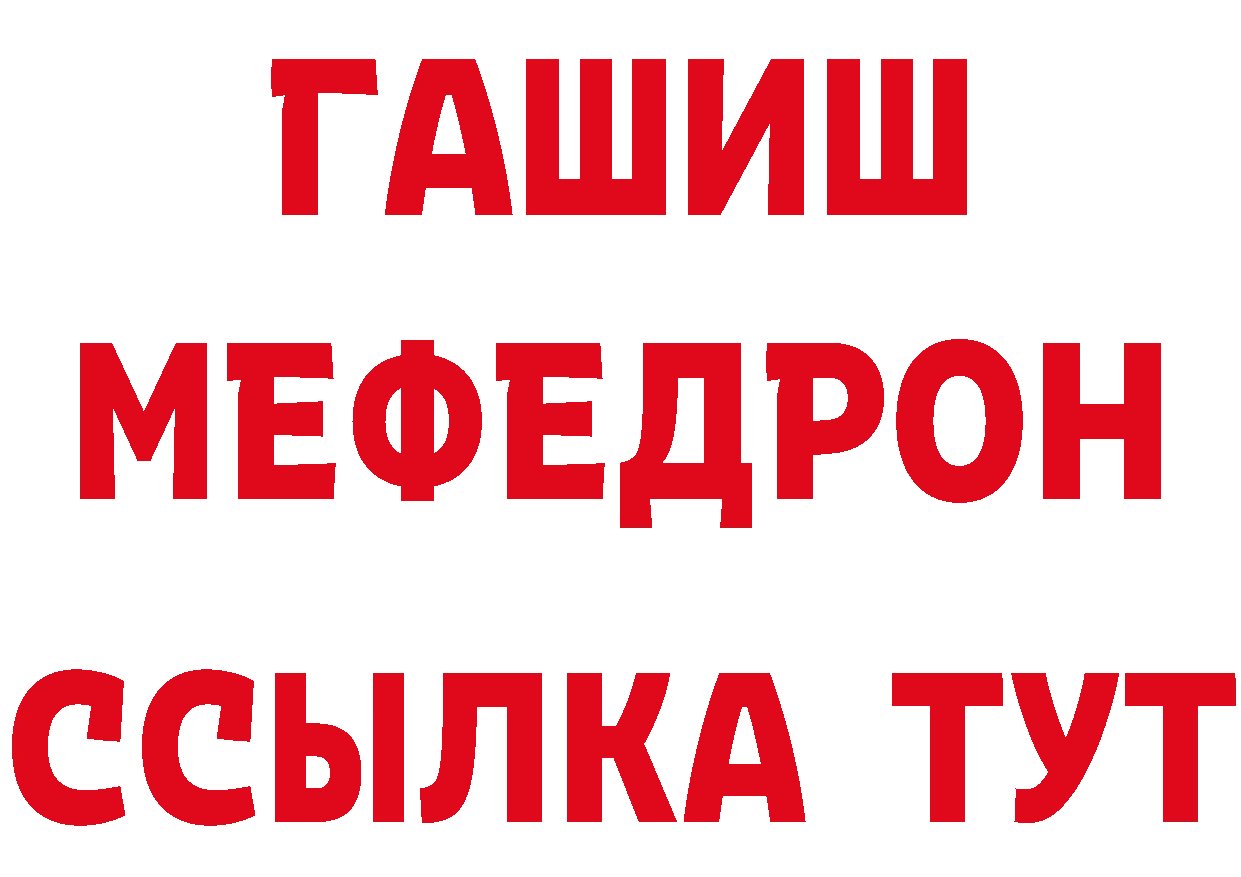 ГАШИШ
МЕФЕДРОН
ССЫЛКА ТУТ